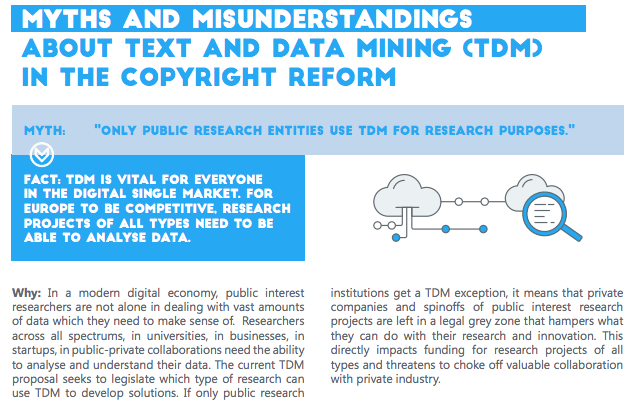 MYTHS AND MISUNDERSTANDINGS
ABOUT TEXT AND DATA MINING (TDM)
IN THE COPYRIGHT REFORM

MYTH: "ONLY PUBLIC RESEARCH ENTITIES USE TDM FOR RESEARCH PURPOSES."

FACT: TDM IS VITAL FOR EVERYONE IN THE DIGITAL SINGLE MARKET. FOR EUROPE TO BE COMPETITIVE, RESEARCH PROJECTS OF ALL TYPES NEED TO BE ABLE TO ANALYSE DATA.

Why: In a modern digital economy, public interest researchers are not alone in dealing with vast amounts of data which they need to make sense of. Researchers across all spectrums, in universities, in businesses, in startups, in public-private collaborations need the ability to analyse and understand their data. The current TDM proposal seeks to legislate which type of research can use TDM to develop solutions. If only public research institutions get a TDM exception, it means that private companies and spinoffs of public interest research projects are left in a legal grey zone that hampers what they can do with their research and innovation. This directly impacts funding for research projects of all types and threatens to choke off valuable collaboration with private industry.